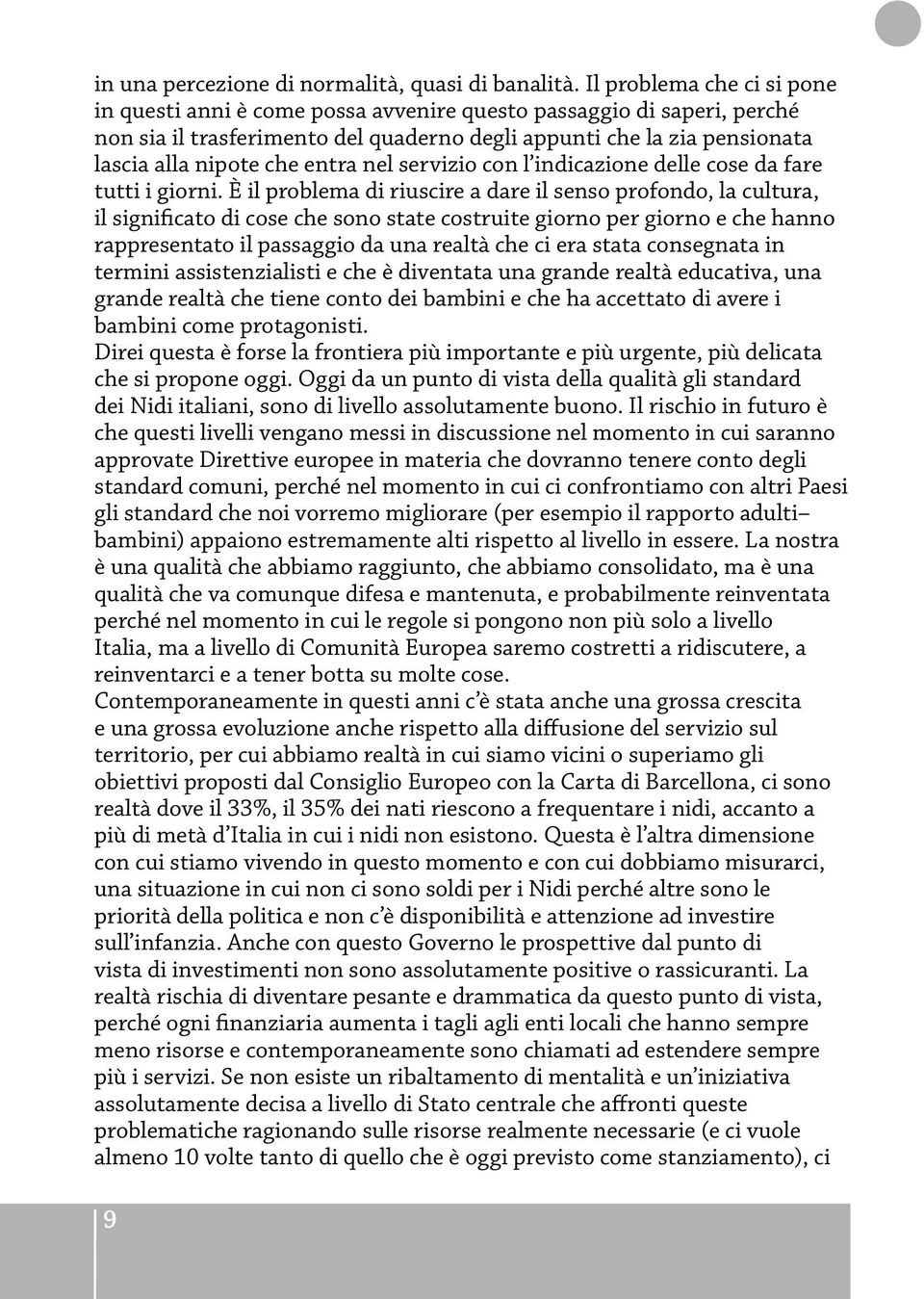 in una percezione di normalità, quasi di banalità. Il problema che ci si pone in questi anni è come possa avvenire questo passaggio di saperi, perché non sia il trasferimento del quaderno degli appunti che la zia pensionata lascia alla nipote che entra nel servizio con l'indicazione delle cose da fare tutti i giorni. È il problema di riuscire a dare il senso profondo, la cultura, il significato di cose che sono state costruite giorno per giorno e che hanno rappresentato il passaggio da una realtà che ci era stata consegnata in termini assistenzialisti e che è diventata una grande realtà educativa, una grande realtà che tiene conto dei bambini e che ha accettato di avere i bambini come protagonisti.
Direi questa è forse la frontiera più importante e più urgente, più delicata che si propone oggi. Oggi da un punto di vista della qualità gli standard dei Nidi italiani, sono di livello assolutamente buono. Il rischio in futuro è che questi livelli vengano messi in discussione nel momento in cui saranno approvate Direttive europee in materia che dovranno tenere conto degli standard comuni, perché nel momento in cui ci confrontiamo con altri Paesi gli standard che noi vorremo migliorare (per esempio il rapporto adulti–bambini) appaiono estremamente alti rispetto al livello in essere. La nostra è una qualità che abbiamo raggiunto, che abbiamo consolidato, ma è una qualità che va comunque difesa e mantenuta, e probabilmente reinventata perché nel momento in cui le regole si pongono non più solo a livello Italia, ma a livello di Comunità Europea saremo costretti a ridiscutere, a reinventarci e a tener botta su molte cose.
Contemporaneamente in questi anni c'è stata anche una grossa crescita e una grossa evoluzione anche rispetto alla diffusione del servizio sul territorio, per cui abbiamo realtà in cui siamo vicini o superiamo gli obiettivi proposti dal Consiglio Europeo con la Carta di Barcellona, ci sono realtà dove il 33%, il 35% dei nati riescono a frequentare i nidi, accanto a più di metà d'Italia in cui i nidi non esistono. Questa è l'altra dimensione con cui stiamo vivendo in questo momento e con cui dobbiamo misurarci, una situazione in cui non ci sono soldi per i Nidi perché altre sono le priorità della politica e non c'è disponibilità e attenzione ad investire sull'infanzia. Anche con questo Governo le prospettive dal punto di vista di investimenti non sono assolutamente positive o rassicuranti. La realtà rischia di diventare pesante e drammatica da questo punto di vista, perché ogni finanziaria aumenta i tagli agli enti locali che hanno sempre meno risorse e contemporaneamente sono chiamati ad estendere sempre più i servizi. Se non esiste un ribaltamento di mentalità e un'iniziativa assolutamente decisa a livello di Stato centrale che affronti queste problematiche ragionando sulle risorse realmente necessarie (e ci vuole almeno 10 volte tanto di quello che è oggi previsto come stanziamento), ci

9